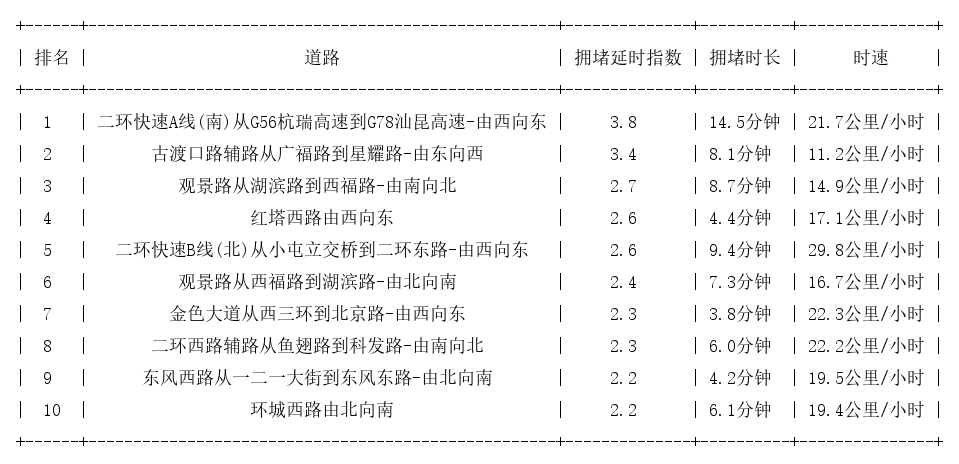 | 排名 | 道路 | 拥堵延时指数 | 拥堵时长 | 时速 |
|---|---|---|---|---|
| 1 | 二环快速A线(南)从G56杭瑞高速到G78汕昆高速-由西向东 | 3.8 | 14.5分钟 | 21.7公里/小时 |
| 2 | 古渡口路辅路从广福路到星耀路-由东向西 | 3.4 | 8.1分钟 | 11.2公里/小时 |
| 3 | 观景路从湖滨路到西福路-由南向北 | 2.7 | 8.7分钟 | 14.9公里/小时 |
| 4 | 红塔西路由西向东 | 2.6 | 4.4分钟 | 17.1公里/小时 |
| 5 | 二环快速B线(北)从小屯立交桥到二环东路-由西向东 | 2.6 | 9.4分钟 | 29.8公里/小时 |
| 6 | 观景路从西福路到湖滨路-由北向南 | 2.4 | 7.3分钟 | 16.7公里/小时 |
| 7 | 金色大道从西三环到北京路-由西向东 | 2.3 | 3.8分钟 | 22.3公里/小时 |
| 8 | 二环西路辅路从鱼翅路到科发路-由南向北 | 2.3 | 6.0分钟 | 22.2公里/小时 |
| 9 | 东风西路从一二一大街到东风东路-由北向南 | 2.2 | 4.2分钟 | 19.5公里/小时 |
| 10 | 环城西路由北向南 | 2.2 | 6.1分钟 | 19.4公里/小时 |